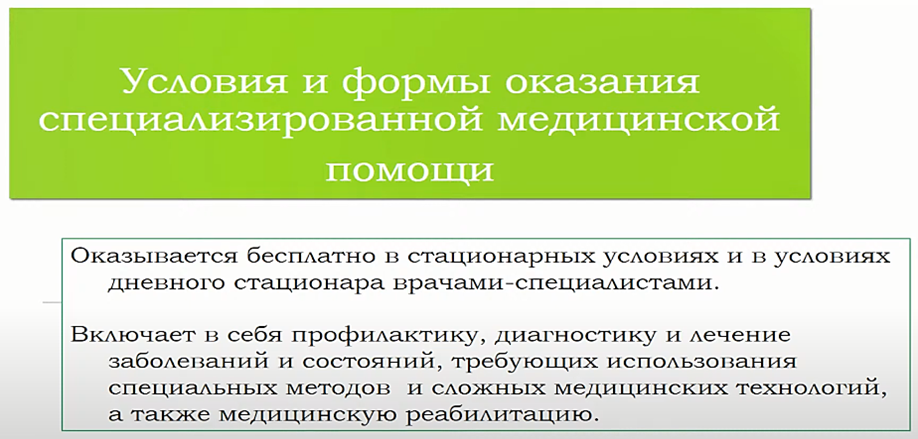 Условия и формы оказания специализированной медицинской помощи

Оказывается бесплатно в стационарных условиях и в условиях дневного стационара врачами-специалистами.

Включает в себя профилактику, диагностику и лечение заболеваний и состояний, требующих использования специальных методов и сложных медицинских технологий, а также медицинскую реабилитацию.